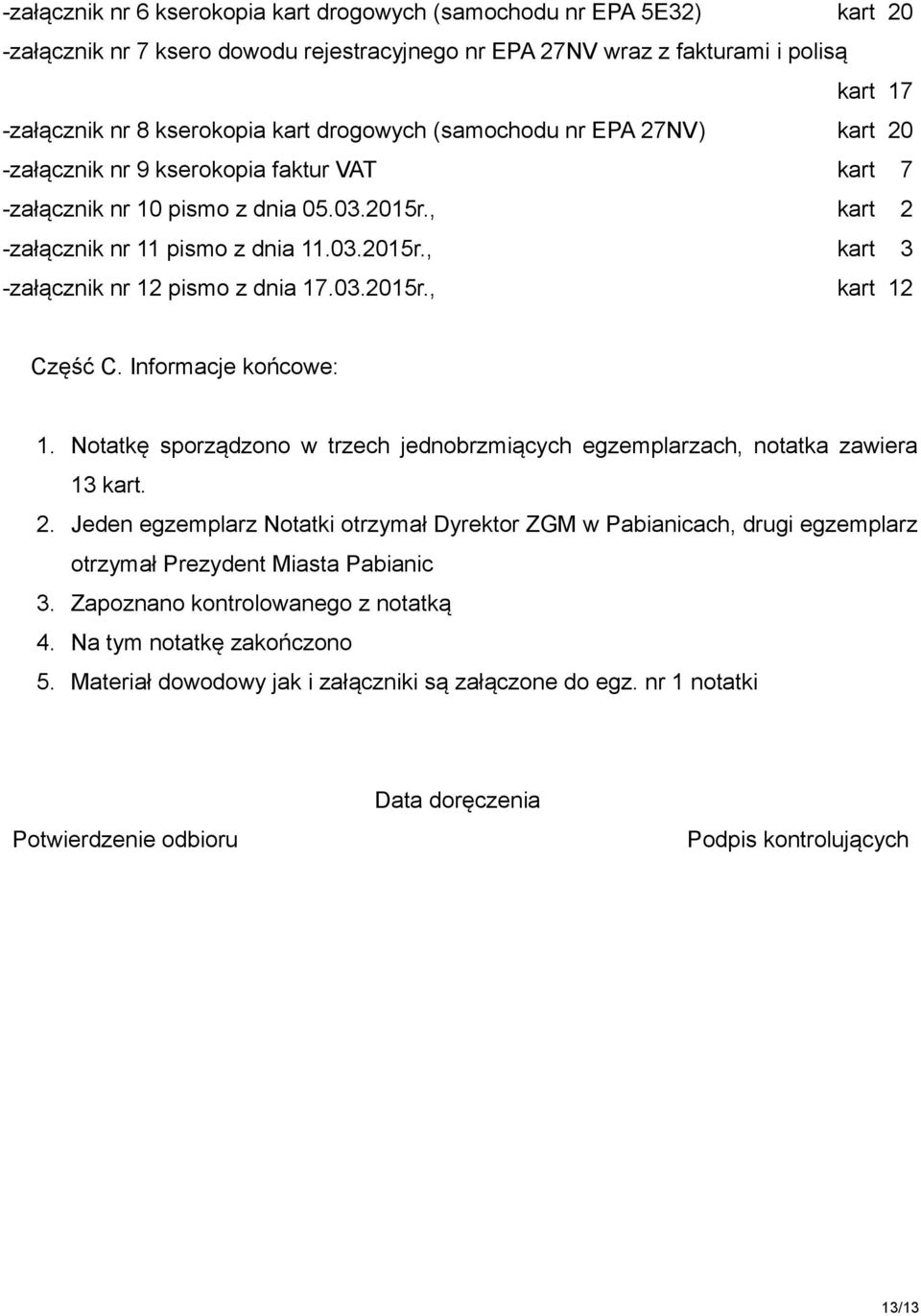 -załącznik nr 6 kserokopia kart drogowych (samochodu nr EPA 5E32) kart 20

-załącznik nr 7 ksero dowodu rejestracyjnego nr EPA 27NV wraz z fakturami i polisą kart 17

-załącznik nr 8 kserokopia kart drogowych (samochodu nr EPA 27NV) kart 20

-załącznik nr 9 kserokopia faktur VAT kart 7

-załącznik nr 10 pismo z dnia 05.03.2015r., kart 2

-załącznik nr 11 pismo z dnia 11.03.2015r., kart 3

-załącznik nr 12 pismo z dnia 17.03.2015r., kart 12

Część C. Informacje końcowe:

1. Notatkę sporządzono w trzech jednobrzmiących egzemplarzach, notatka zawiera 13 kart.
2. Jeden egzemplarz Notatki otrzymał Dyrektor ZGM w Pabianicach, drugi egzemplarz otrzymał Prezydent Miasta Pabianic
3. Zapoznano kontrolowanego z notatką
4. Na tym notatkę zakończono
5. Materiał dowodowy jak i załączniki są załączone do egz. nr 1 notatki

Data doręczenia

Potwierdzenie odbioru

Podpis kontrolujących

13/13